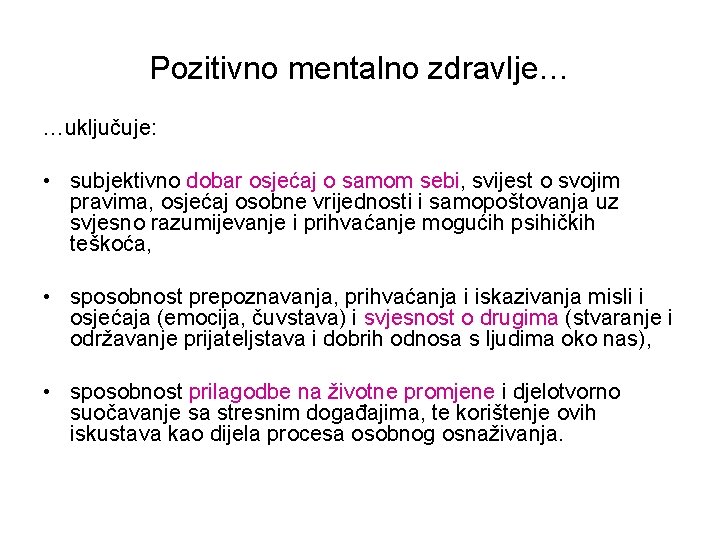 Pozitivno mentalno zdravlje…

…uključuje:

• subjektivno dobar osjećaj o samom sebi, svijest o svojim pravima, osjećaj osobne vrijednosti i samopoštovanja uz svjesno razumijevanje i prihvaćanje mogućih psihičkih teškoća,

• sposobnost prepoznavanja, prihvaćanja i iskazivanja misli i osjećaja (emocija, čuvstava) i svjesnost o drugima (stvaranje i održavanje prijateljstava i dobrih odnosa s ljudima oko nas),

• sposobnost prilagodbe na životne promjene i djelotvorno suočavanje sa stresnim događajima, te korištenje ovih iskustava kao dijela procesa osobnog osnaživanja.